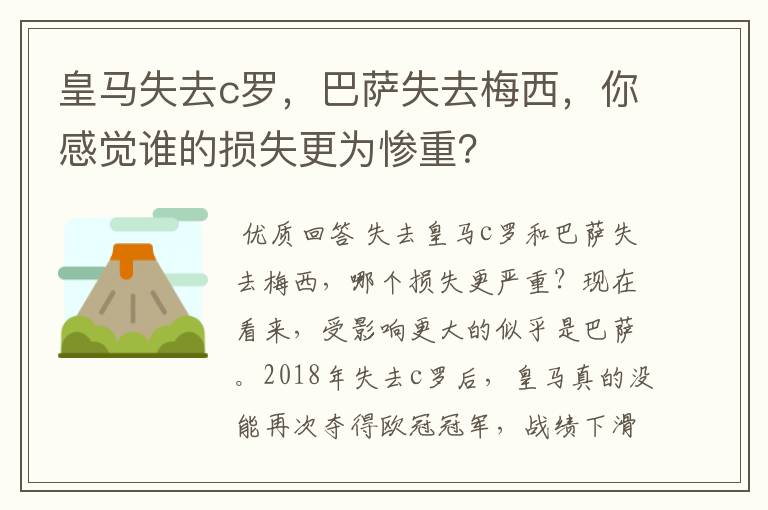 皇马失去c罗，巴萨失去梅西，你感觉谁的损失更为惨重？

优质回答 失去皇马c罗和巴萨失去梅西，哪个损失更严重？现在看来，受影响更大的似乎是巴萨。2018年失去c罗后，皇马真的没能再次夺得欧冠冠军，战绩下滑